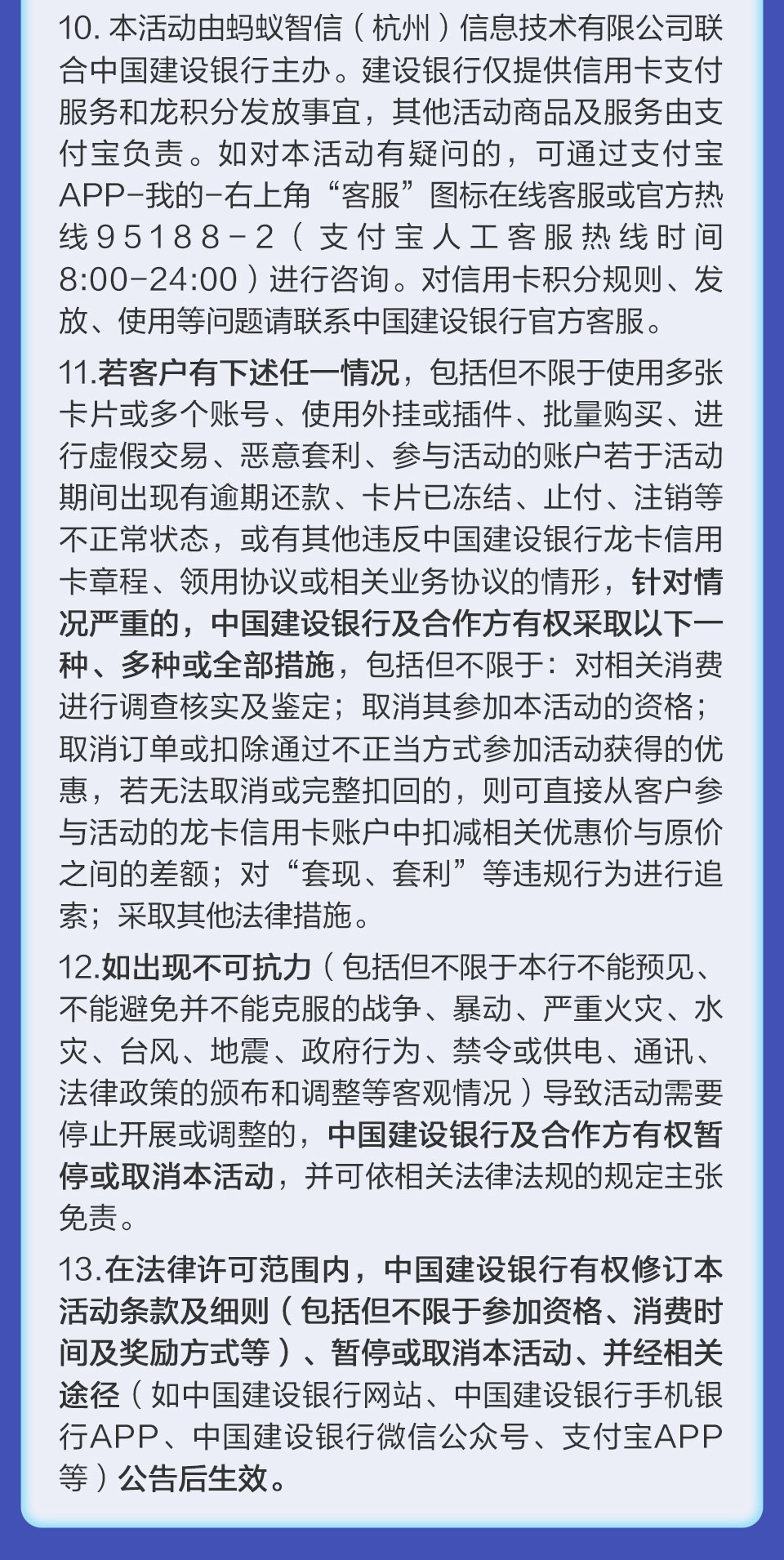 10. 本活动由蚂蚁智信（杭州）信息技术有限公司联合中国建设银行主办。建设银行仅提供信用卡支付服务和龙积分发放事宜，其他活动商品及服务由支付宝负责。如对本活动有疑问的，可通过支付宝APP-我的-右上角“客服”图标在线客服或官方热线95188-2（支付宝人工客服热线时间8:00-24:00）进行咨询。对信用卡积分规则、发放、使用等问题请联系中国建设银行官方客服。

11.若客户有下述任一情况，包括但不限于使用多张卡片或多个账号、使用外挂或插件、批量购买、进行虚假交易、恶意套利、参与活动的账户若于活动期间出现有逾期还款、卡片已冻结、止付、注销等不正常状态，或有其他违反中国建设银行龙卡信用卡章程、领用协议或相关业务协议的情形，针对情况严重的，中国建设银行及合作方有权采取以下一种、多种或全部措施，包括但不限于：对相关消费进行调查核实及鉴定；取消其参加本活动的资格；取消订单或扣除通过不正当方式参加活动获得的优惠，若无法取消或完整扣回的，则可直接从客户参与活动的龙卡信用卡账户中扣减相关优惠价与原价之间的差额；对“套现、套利”等违规行为进行追索；采取其他法律措施。

12.如出现不可抗力（包括但不限于本行不能预见、不能避免并不能克服的战争、暴动、严重火灾、水灾、台风、地震、政府行为、禁令或供电、通讯、法律政策的颁布和调整等客观情况）导致活动需要停止开展或调整的，中国建设银行及合作方有权暂停或取消本活动，并可依相关法律法规的规定主张免责。

13.在法律许可范围内，中国建设银行有权修订本活动条款及细则（包括但不限于参加资格、消费时间及奖励方式等）、暂停或取消本活动、并经相关途径（如中国建设银行网站、中国建设银行手机银行APP、中国建设银行微信公众号、支付宝APP等）公告后生效。